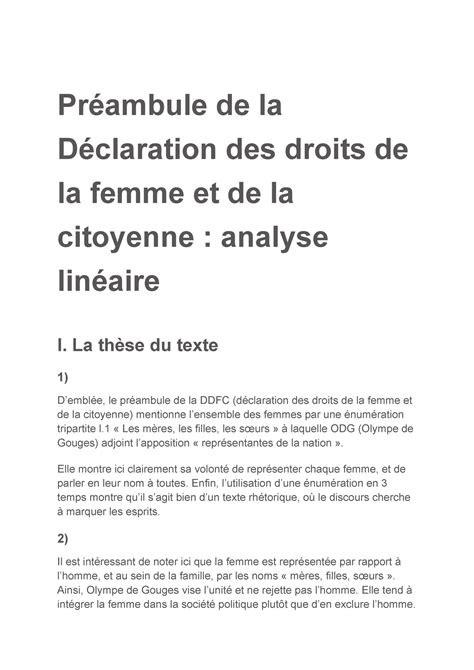 Préambule de la Déclaration des droits de la femme et de la citoyenne : analyse linéaire

I. La thèse du texte

1)

D'emblée, le préambule de la DDFC (déclaration des droits de la femme et de la citoyenne) mentionne l'ensemble des femmes par une énumération tripartite l.1 « Les mères, les filles, les sœurs » à laquelle ODG (Olympe de Gouges) adjoint l'apposition « représentantes de la nation ».

Elle montre ici clairement sa volonté de représenter chaque femme, et de parler en leur nom à toutes. Enfin, l'utilisation d'une énumération en 3 temps montre qu'il s'agit bien d'un texte rhétorique, où le discours cherche à marquer les esprits.

2)

Il est intéressant de noter ici que la femme est représentée par rapport à l'homme, et au sein de la famille, par les noms « mères, filles, sœurs ». Ainsi, Olympe de Gouges vise l'unité et ne rejette pas l'homme. Elle tend à intégrer la femme dans la société politique plutôt que d'en exclure l'homme.